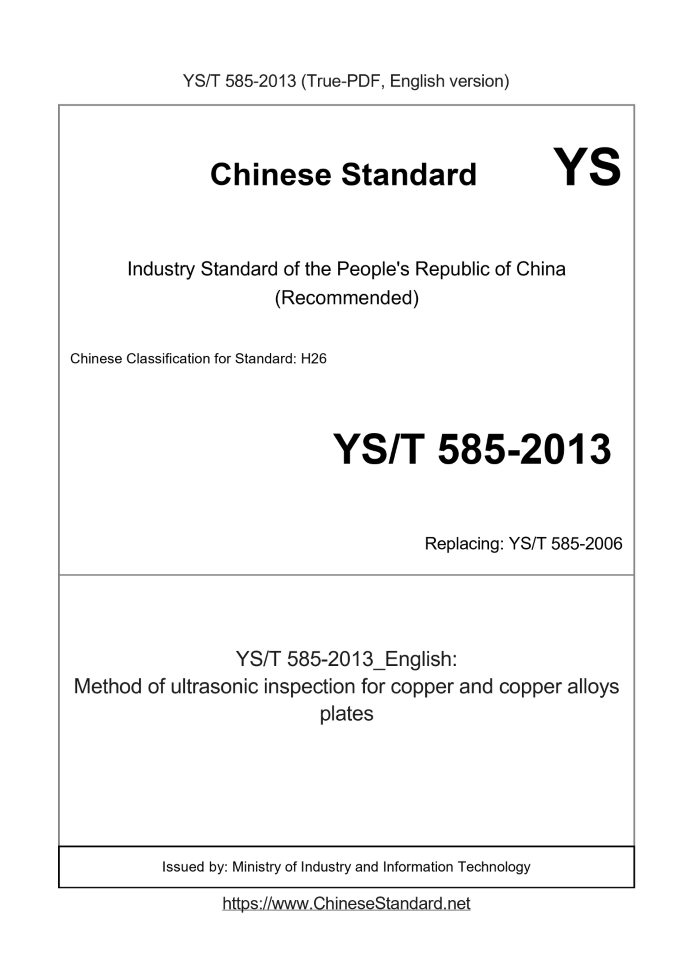 YS/T 585-2013 (True-PDF, English version)

Chinese Standard YS

Industry Standard of the People's Republic of China
(Recommended)

Chinese Classification for Standard: H26

YS/T 585-2013

Replacing: YS/T 585-2006

YS/T 585-2013_English:
Method of ultrasonic inspection for copper and copper alloys plates

Issued by: Ministry of Industry and Information Technology

https://www.ChineseStandard.net